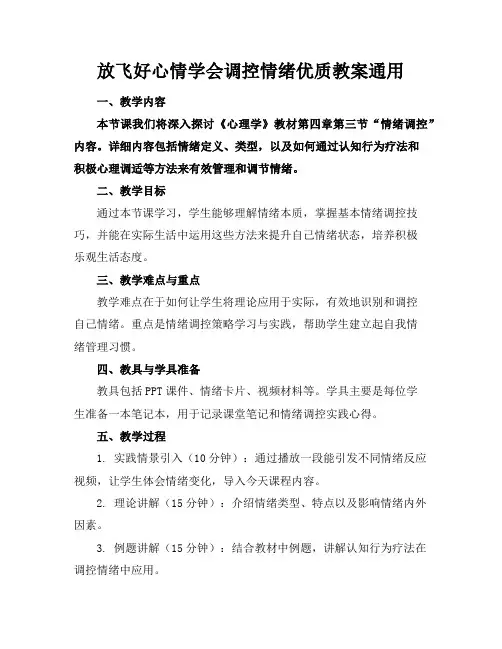 放飞好心情学会调控情绪优质教案通用

一、教学内容

本节课我们将深入探讨《心理学》教材第四章第三节“情绪调控”内容。详细内容包括情绪定义、类型，以及如何通过认知行为疗法和积极心理调适等方法来有效管理和调节情绪。

二、教学目标

通过本节课学习，学生能够理解情绪本质，掌握基本情绪调控技巧，并能在实际生活中运用这些方法来提升自己情绪状态，培养积极乐观生活态度。

三、教学难点与重点

教学难点在于如何让学生将理论应用于实际，有效地识别和调控自己情绪。重点是情绪调控策略学习与实践，帮助学生建立起自我情绪管理习惯。

四、教具与学具准备

教具包括PPT课件、情绪卡片、视频材料等。学具主要是每位学生准备一本笔记本，用于记录课堂笔记和情绪调控实践心得。

五、教学过程

1. 实践情景引入（10分钟）：通过播放一段能引发不同情绪反应视频，让学生体会情绪变化，导入今天课程内容。

2. 理论讲解（15分钟）：介绍情绪类型、特点以及影响情绪内外因素。

3. 例题讲解（15分钟）：结合教材中例题，讲解认知行为疗法在调控情绪中应用。